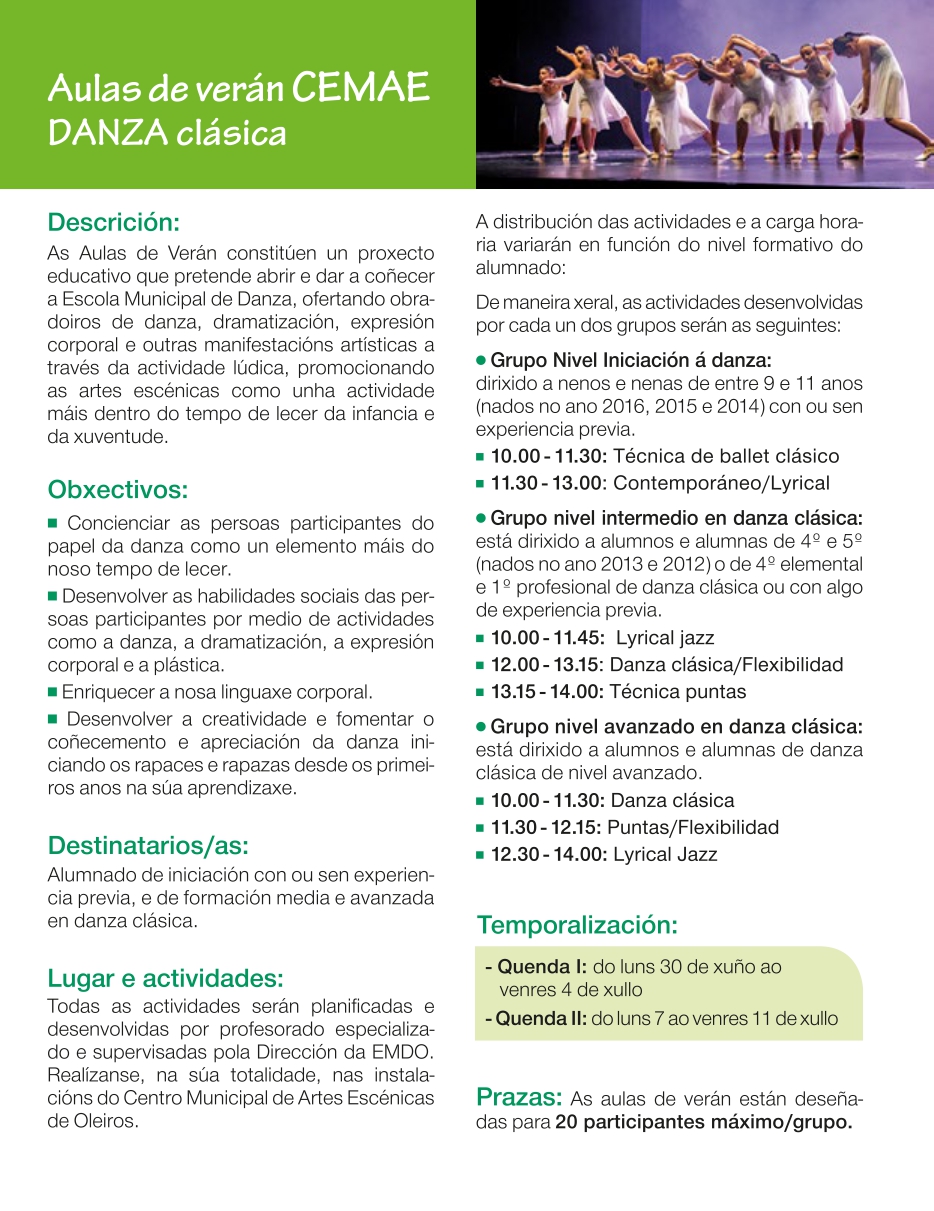 Aulas de verán CEMAE
DANZA clásica

Descrición:
As Aulas de Verán constitúen un proxecto educativo que pretende abrir e dar a coñecer a Escola Municipal de Danza, ofertando obradoiros de danza, dramatización, expresión corporal e outras manifestacións artísticas a través da actividade lúdica, promocionando as artes escénicas como unha actividade máis dentro do tempo de lecer da infancia e da xuventude.

Obxectivos:
■ Concienciar as persoas participantes do papel da danza como un elemento máis do noso tempo de lecer.
■ Desenvolver as habilidades sociais das persoas participantes por medio de actividades como a danza, a dramatización, a expresión corporal e a plástica.
■ Enriquecer a nosa linguaxe corporal.
■ Desenvolver a creatividade e fomentar o coñecemento e apreciación da danza iniciando os rapaces e rapazas desde os primeiros anos na súa aprendizaxe.

Destinatarios/as:
Alumnado de iniciación con ou sen experiencia previa, e de formación media e avanzada en danza clásica.

Lugar e actividades:
Todas as actividades serán planificadas e desenvolvidas por profesorado especializado e supervisadas pola Dirección da EMDO. Realízanse, na súa totalidade, nas instalacións do Centro Municipal de Artes Escénicas de Oleiros.

A distribución das actividades e a carga horaria variarán en función do nivel formativo do alumnado:

De maneira xeral, as actividades desenvolvidas por cada un dos grupos serán as seguintes:

● Grupo Nivel Iniciación á danza:
dirixido a nenos e nenas de entre 9 e 11 anos (nados no ano 2016, 2015 e 2014) con ou sen experiencia previa.
■ 10.00 - 11.30: Técnica de ballet clásico
■ 11.30 - 13.00: Contemporáneo/Lyrical

● Grupo nivel intermedio en danza clásica:
está dirixido a alumnos e alumnas de 4º e 5º (nados no ano 2013 e 2012) o de 4º elemental e 1º profesional de danza clásica ou con algo de experiencia previa.
■ 10.00 - 11.45: Lyrical jazz
■ 12.00 - 13.15: Danza clásica/Flexibilidad
■ 13.15 - 14.00: Técnica puntas

● Grupo nivel avanzado en danza clásica:
está dirixido a alumnos e alumnas de danza clásica de nivel avanzado.
■ 10.00 - 11.30: Danza clásica
■ 11.30 - 12.15: Puntas/Flexibilidad
■ 12.30 - 14.00: Lyrical Jazz

Temporalización:
- Quenda I: do luns 30 de xuño ao venres 4 de xullo
- Quenda II: do luns 7 ao venres 11 de xullo

Prazas: As aulas de verán están deseñadas para 20 participantes máximo/grupo.